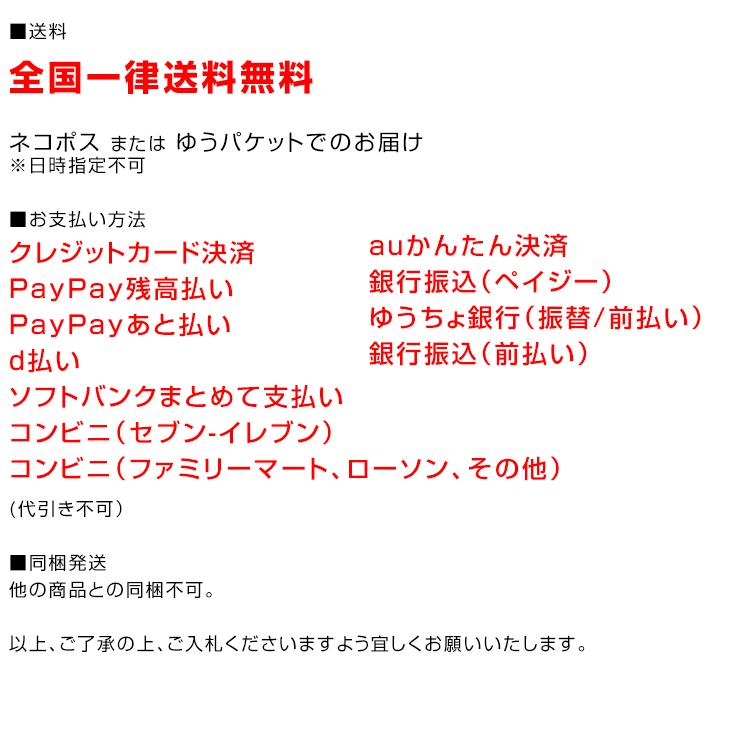 ■送料
全国一律送料無料

ネコポス または ゆうパケットでのお届け
※日時指定不可

■お支払い方法
クレジットカード決済
PayPay残高払い
PayPayあと払い
d払い
ソフトバンクまとめて支払い
コンビニ(セブン-イレブン)
コンビニ(ファミリーマート、ローソン、その他)

auかんたん決済
銀行振込(ペイジー)
ゆうちょ銀行(振替/前払い)
銀行振込(前払い)

(代引き不可)

■同梱発送
他の商品との同梱不可。

以上、ご了承の上、ご入札くださいますよう宜しくお願いいたします。